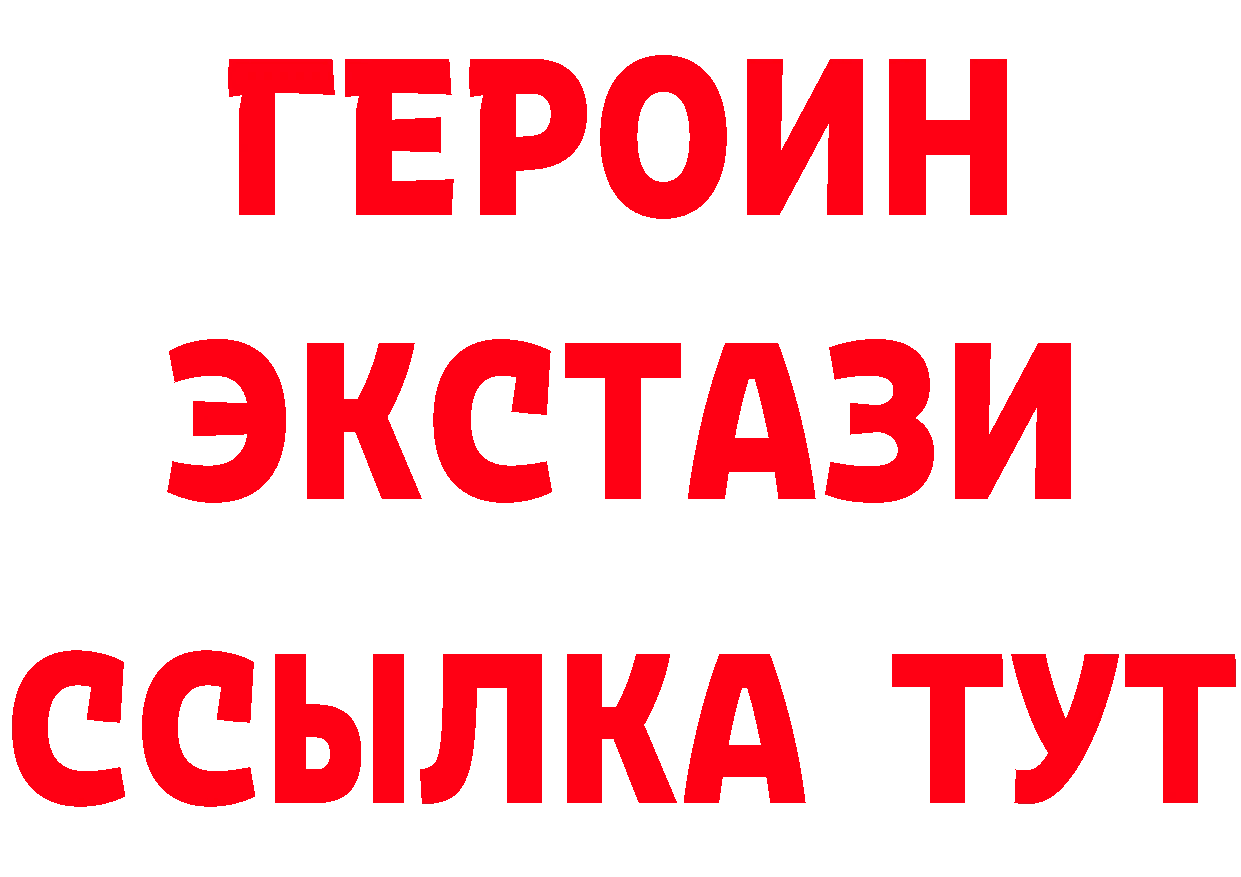 ГЕРОИН
ЭКСТАЗИ
ССЫЛКА ТУТ